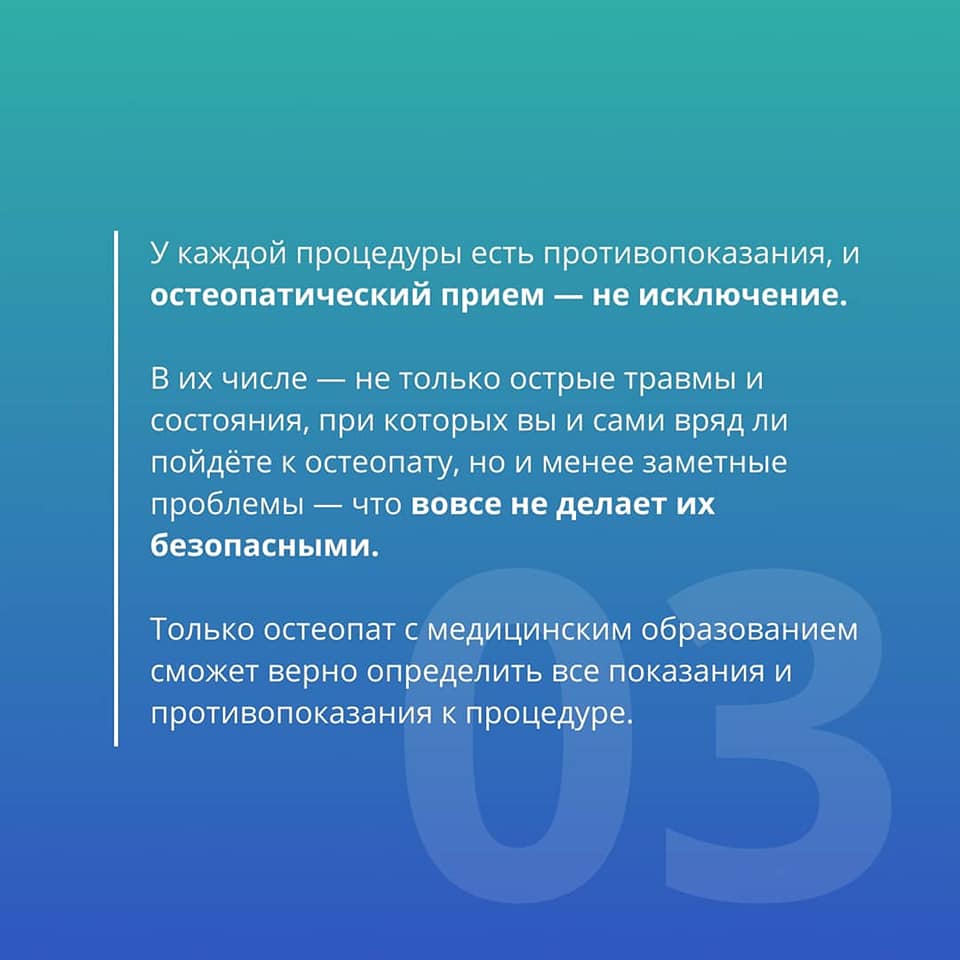 У каждой процедуры есть противопоказания, и остеопатический прием — не исключение.

В их числе — не только острые травмы и состояния, при которых вы и сами вряд ли пойдёте к остеопату, но и менее заметные проблемы — что вовсе не делает их безопасными.

Только остеопат с медицинским образованием сможет верно определить все показания и противопоказания к процедуре.

03